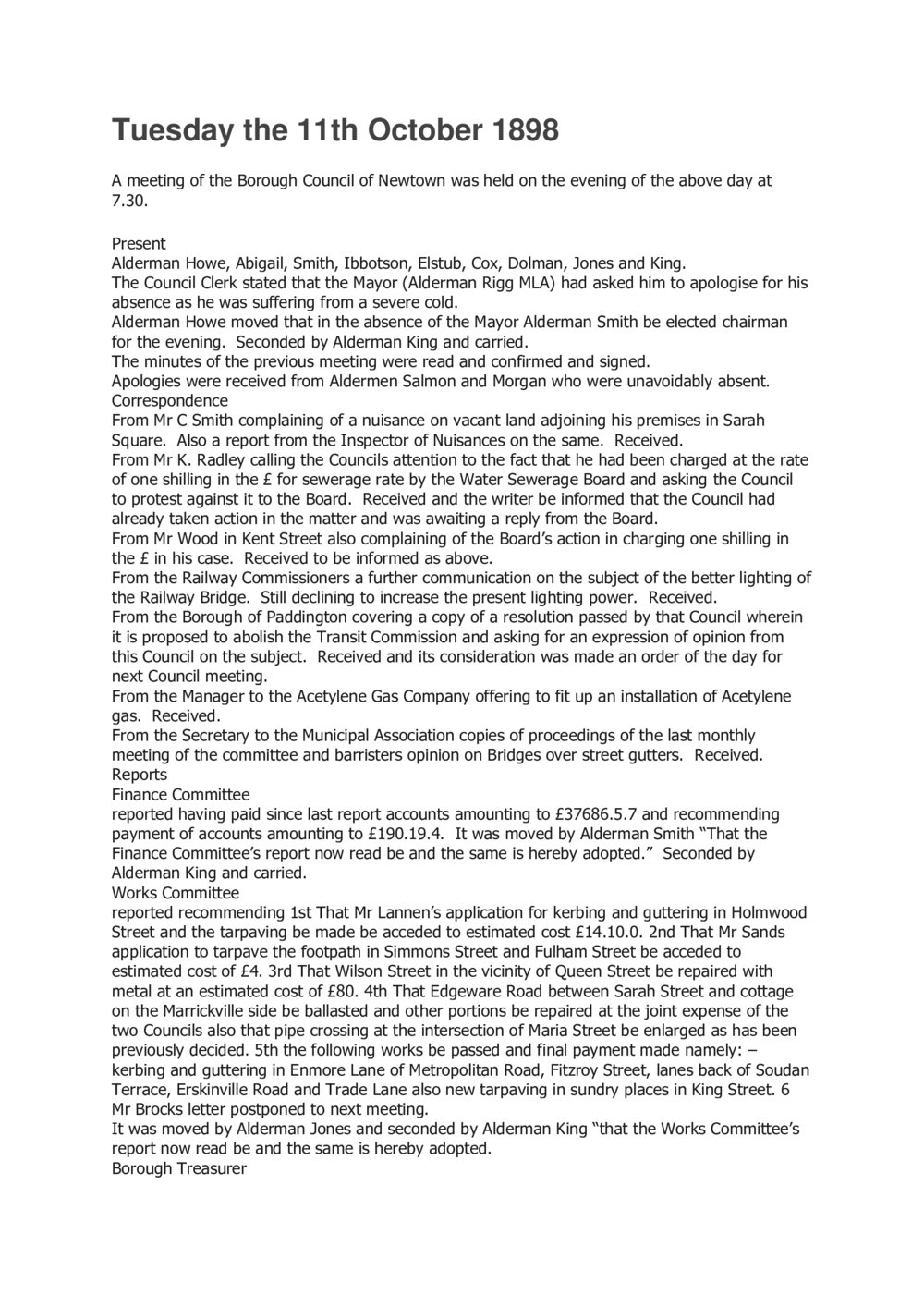 Tuesday the 11th October 1898

A meeting of the Borough Council of Newtown was held on the evening of the above day at 7.30.

Present
Alderman Howe, Abigail, Smith, Ibbotson, Elstub, Cox, Dolman, Jones and King.
The Council Clerk stated that the Mayor (Alderman Rigg MLA) had asked him to apologise for his absence as he was suffering from a severe cold.
Alderman Howe moved that in the absence of the Mayor Alderman Smith be elected chairman for the evening. Seconded by Alderman King and carried.
The minutes of the previous meeting were read and confirmed and signed.
Apologies were received from Aldermen Salmon and Morgan who were unavoidably absent.
Correspondence
From Mr C Smith complaining of a nuisance on vacant land adjoining his premises in Sarah Square. Also a report from the Inspector of Nuisances on the same. Received.
From Mr K. Radley calling the Councils attention to the fact that he had been charged at the rate of one shilling in the £ for sewerage rate by the Water Sewerage Board and asking the Council to protest against it to the Board. Received and the writer be informed that the Council had already taken action in the matter and was awaiting a reply from the Board.
From Mr Wood in Kent Street also complaining of the Board's action in charging one shilling in the £ in his case. Received to be informed as above.
From the Railway Commissioners a further communication on the subject of the better lighting of the Railway Bridge. Still declining to increase the present lighting power. Received.
From the Borough of Paddington covering a copy of a resolution passed by that Council wherein it is proposed to abolish the Transit Commission and asking for an expression of opinion from this Council on the subject. Received and its consideration was made an order of the day for next Council meeting.
From the Manager to the Acetylene Gas Company offering to fit up an installation of Acetylene gas. Received.
From the Secretary to the Municipal Association copies of proceedings of the last monthly meeting of the committee and barristers opinion on Bridges over street gutters. Received.
Reports
Finance Committee
reported having paid since last report accounts amounting to £37686.5.7 and recommending payment of accounts amounting to £190.19.4. It was moved by Alderman Smith "That the Finance Committee's report now read be and the same is hereby adopted." Seconded by Alderman King and carried.
Works Committee
reported recommending 1st That Mr Lannen's application for kerbing and guttering in Holmwood Street and the tarpaving be made be acceded to estimated cost £14.10.0. 2nd That Mr Sands application to tarpave the footpath in Simmons Street and Fulham Street be acceded to estimated cost of £4. 3rd That Wilson Street in the vicinity of Queen Street be repaired with metal at an estimated cost of £80. 4th That Edgeware Road between Sarah Street and cottage on the Marrickville side be ballasted and other portions be repaired at the joint expense of the two Councils also that pipe crossing at the intersection of Maria Street be enlarged as has been previously decided. 5th the following works be passed and final payment made namely: – kerbing and guttering in Enmore Lane of Metropolitan Road, Fitzroy Street, lanes back of Soudan Terrace, Erskinville Road and Trade Lane also new tarpaving in sundry places in King Street. 6 Mr Brocks letter postponed to next meeting.
It was moved by Alderman Jones and seconded by Alderman King "that the Works Committee's report now read be and the same is hereby adopted.
Borough Treasurer